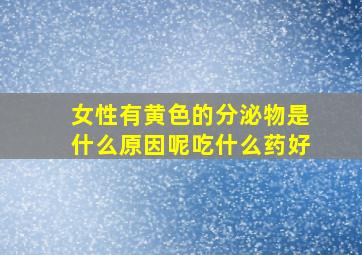 女性有黄色的分泌物是什么原因呢吃什么药好